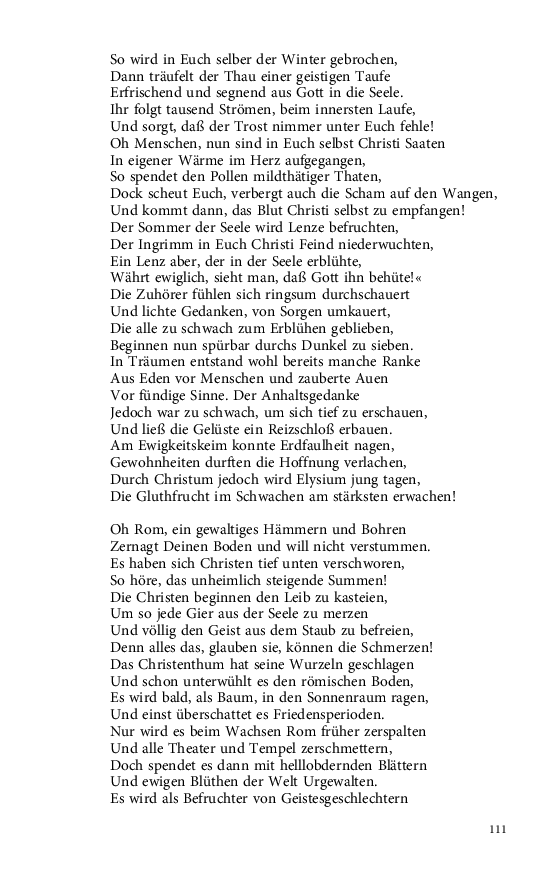 So wird in Euch selber der Winter gebrochen,
Dann träufelt der Thau einer geistigen Taufe
Erfrischend und segnend aus Gott in die Seele.
Ihr folgt tausend Strömen, beim innersten Laufe,
Und sorgt, daß der Trost nimmer unter Euch fehle!
Oh Menschen, nun sind in Euch selbst Christi Saaten
In eigener Wärme im Herz aufgegangen,
So spendet den Pollen mildthätiger Thaten,
Dock scheut Euch, verbergt auch die Scham auf den Wangen,
Und kommt dann, das Blut Christi selbst zu empfangen!
Der Sommer der Seele wird Lenze befruchten,
Der Ingrimm in Euch Christi Feind niederwuchten,
Ein Lenz aber, der in der Seele erblühte,
Währt ewiglich, sieht man, daß Gott ihn behüte!«
Die Zuhörer fühlen sich ringsum durchschauert
Und lichte Gedanken, von Sorgen umkauert,
Die alle zu schwach zum Erblühen geblieben,
Beginnen nun spürbar durchs Dunkel zu sieben.
In Träumen entstand wohl bereits manche Ranke
Aus Eden vor Menschen und zauberte Auen
Vor fündige Sinne. Der Anhaltsgedanke
Jedoch war zu schwach, um sich tief zu erschauen,
Und ließ die Gelüste ein Reizschloß erbauen.
Am Ewigkeitskeim konnte Erdfaulheit nagen,
Gewohnheiten durften die Hoffnung verlachen,
Durch Christum jedoch wird Elysium jung tagen,
Die Gluthfrucht im Schwachen am stärksten erwachen!

Oh Rom, ein gewaltiges Hämmern und Bohren
Zernagt Deinen Boden und will nicht verstummen.
Es haben sich Christen tief unten verschworen,
So höre, das unheimlich steigende Summen!
Die Christen beginnen den Leib zu kasteien,
Um so jede Gier aus der Seele zu merzen
Und völlig den Geist aus dem Staub zu befreien,
Denn alles das, glauben sie, können die Schmerzen!
Das Christenthum hat seine Wurzeln geschlagen
Und schon unterwühlt es den römischen Boden,
Es wird bald, als Baum, in den Sonnenraum ragen,
Und einst überschattet es Friedensperioden.
Nur wird es beim Wachsen Rom früher zerspalten
Und alle Theater und Tempel zerschmettern,
Doch spendet es dann mit helllobdernden Blättern
Und ewigen Blüthen der Welt Urgewalten.
Es wird als Befruchter von Geistesgeschlechtern

111